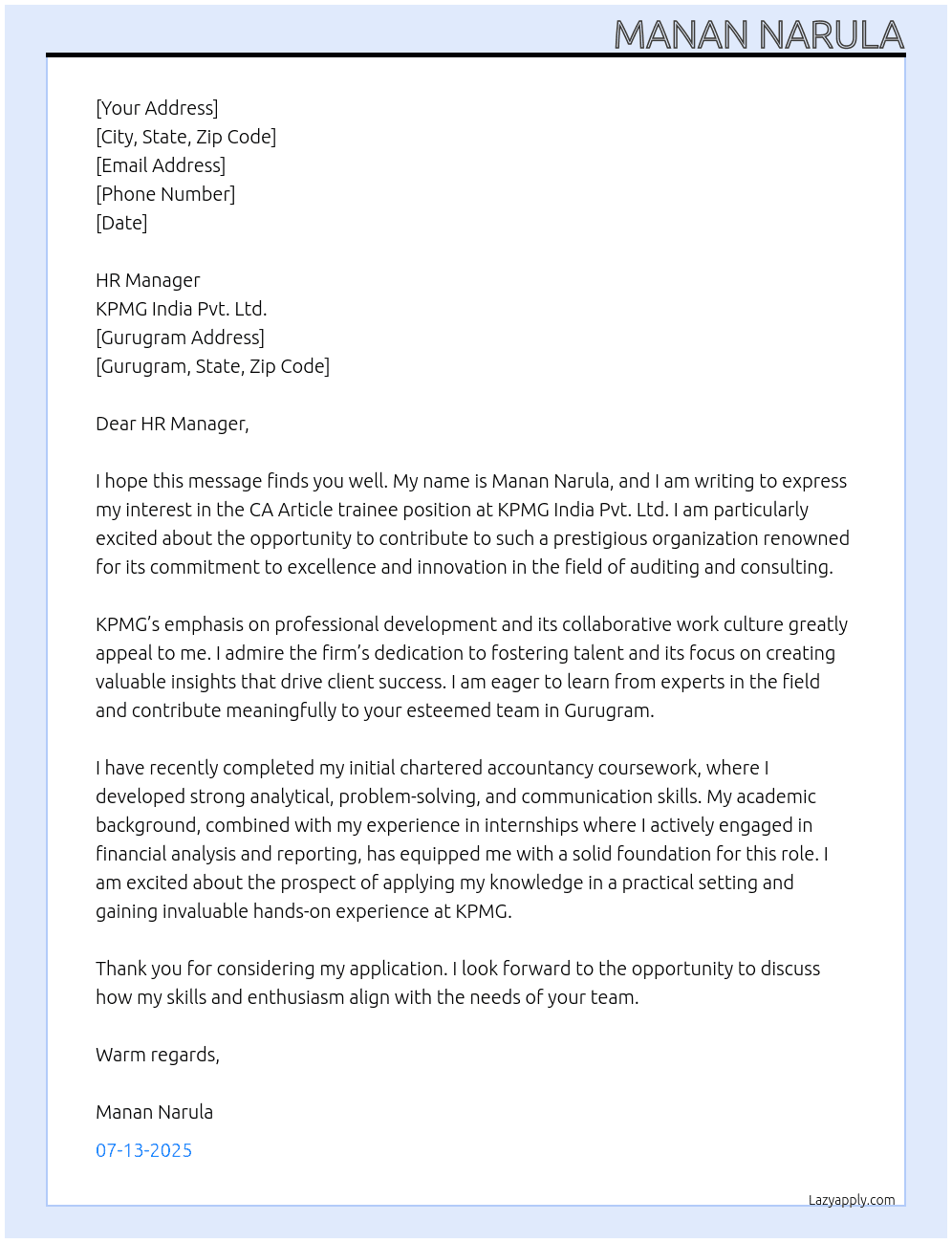 MANAN NARULA

[Your Address]
[City, State, Zip Code]
[Email Address]
[Phone Number]
[Date]

HR Manager
KPMG India Pvt. Ltd.
[Gurugram Address]
[Gurugram, State, Zip Code]

Dear HR Manager,

I hope this message finds you well. My name is Manan Narula, and I am writing to express my interest in the CA Article trainee position at KPMG India Pvt. Ltd. I am particularly excited about the opportunity to contribute to such a prestigious organization renowned for its commitment to excellence and innovation in the field of auditing and consulting.

KPMG's emphasis on professional development and its collaborative work culture greatly appeal to me. I admire the firm's dedication to fostering talent and its focus on creating valuable insights that drive client success. I am eager to learn from experts in the field and contribute meaningfully to your esteemed team in Gurugram.

I have recently completed my initial chartered accountancy coursework, where I developed strong analytical, problem-solving, and communication skills. My academic background, combined with my experience in internships where I actively engaged in financial analysis and reporting, has equipped me with a solid foundation for this role. I am excited about the prospect of applying my knowledge in a practical setting and gaining invaluable hands-on experience at KPMG.

Thank you for considering my application. I look forward to the opportunity to discuss how my skills and enthusiasm align with the needs of your team.

Warm regards,

Manan Narula

07-13-2025

Lazyapply.com